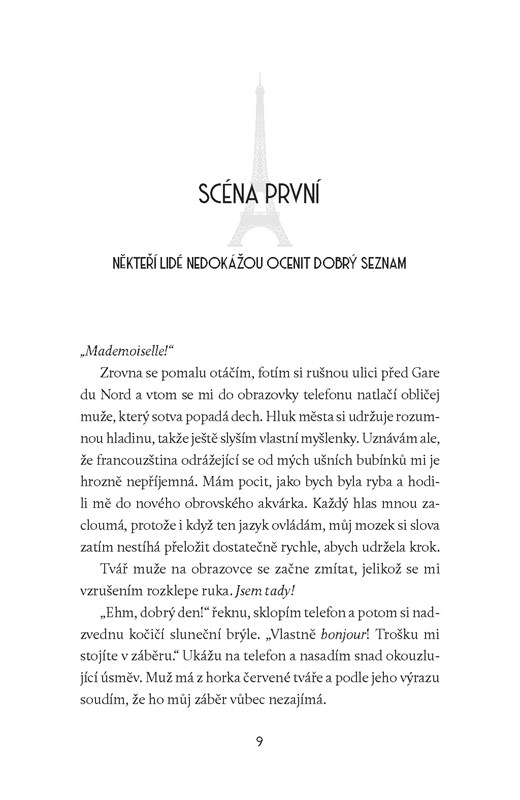 SCÉNA PRVNÍ

NĚKTEŘÍ LIDÉ NEDOKÁŽOU OCENIT DOBRÝ SEZNAM

„Mademoiselle!“

Zrovna se pomalu otáčím, fotím si rušnou ulici před Gare du Nord a vtom se mi do obrazovky telefonu natlačí obličej muže, který sotva popadá dech. Hluk města si udržuje rozumnou hladinu, takže ještě slyším vlastní myšlenky. Uznávám ale, že francouzština odrážející se od mých ušních bubínků mi je hrozně nepříjemná. Mám pocit, jako bych byla ryba a hodili mě do nového obrovského akvárka. Každý hlas mnou zacloumá, protože i když ten jazyk ovládám, můj mozek si slova zatím nestíhá přeložit dostatečně rychle, abych udržela krok.

Tvář muže na obrazovce se začne zmítat, jelikož se mi vzrušením rozklepe ruka. Jsem tady!

„Ehm, dobrý den!“ řeknu, sklopím telefon a potom si nadzvednu kočičí sluneční brýle. „Vlastně bonjour! Trošku mi stojíte v záběru.“ Ukážu na telefon a nasadím snad okouzlující úsměv. Muž má z horka červené tváře a podle jeho výrazu soudím, že ho můj záběr vůbec nezajímá.

9